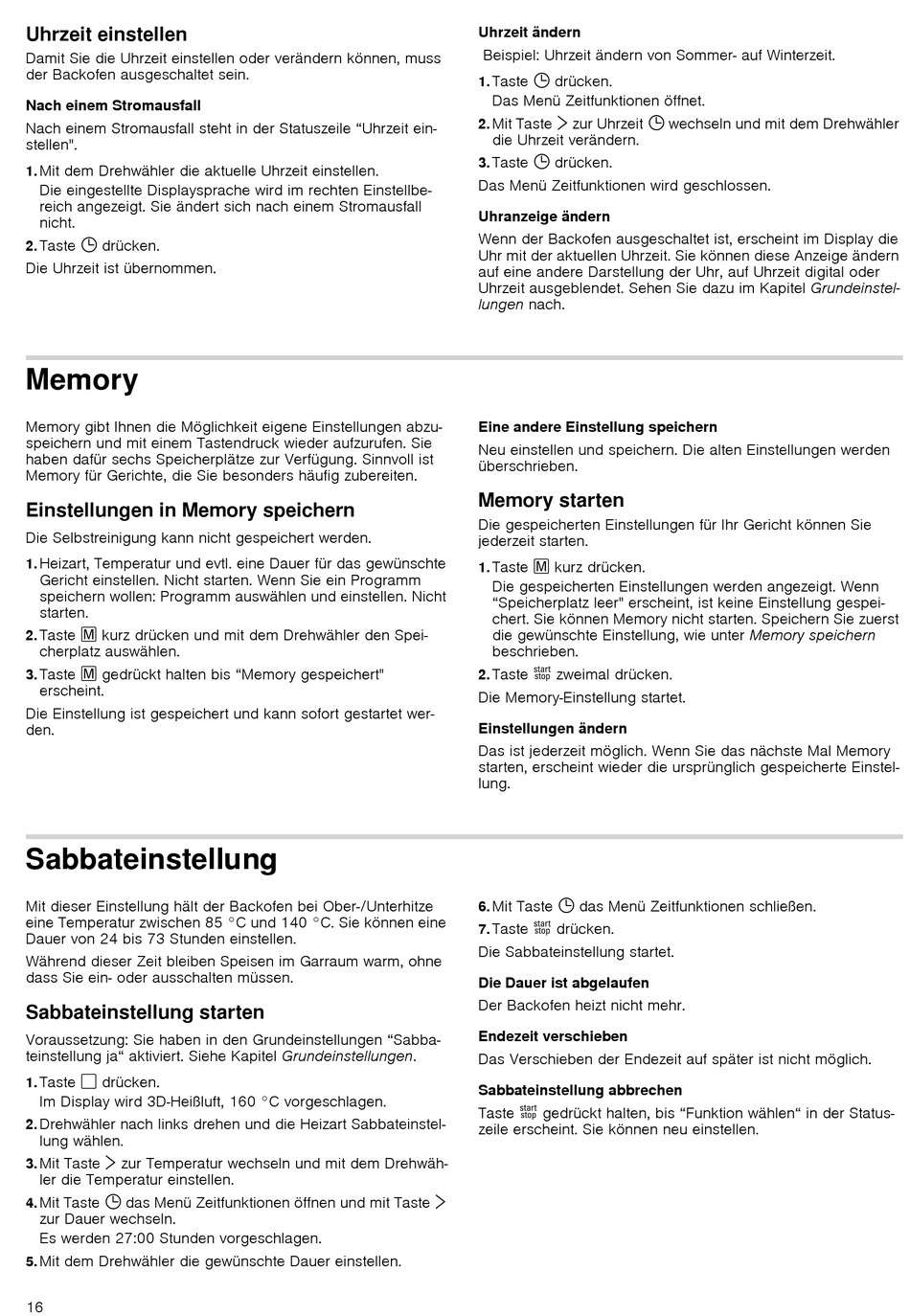 Uhrzeit einstellen

Damit Sie die Uhrzeit einstellen oder verändern können, muss der Backofen ausgeschaltet sein.

Nach einem Stromausfall

Nach einem Stromausfall steht in der Statuszeile “Uhrzeit einstellen".

1. Mit dem Drehwähler die aktuelle Uhrzeit einstellen.
Die eingestellte Displaysprache wird im rechten Einstellbereich angezeigt. Sie ändert sich nach einem Stromausfall nicht.

2. Taste drücken.

Die Uhrzeit ist übernommen.

Uhrzeit ändern

Beispiel: Uhrzeit ändern von Sommer- auf Winterzeit.

1. Taste drücken.
Das Menü Zeitfunktionen öffnet.

2. Mit Taste > zur Uhrzeit wechseln und mit dem Drehwähler die Uhrzeit verändern.

3. Taste drücken.

Das Menü Zeitfunktionen wird geschlossen.

Uhranzeige ändern

Wenn der Backofen ausgeschaltet ist, erscheint im Display die Uhr mit der aktuellen Uhrzeit. Sie können diese Anzeige ändern auf eine andere Darstellung der Uhr, auf Uhrzeit digital oder Uhrzeit ausgeblendet. Sehen Sie dazu im Kapitel Grundeinstellungen nach.

Memory

Memory gibt Ihnen die Möglichkeit eigene Einstellungen abzuspeichern und mit einem Tastendruck wieder aufzurufen. Sie haben dafür sechs Speicherplätze zur Verfügung. Sinnvoll ist Memory für Gerichte, die Sie besonders häufig zubereiten.

Einstellungen in Memory speichern

Die Selbstreinigung kann nicht gespeichert werden.

1. Heizart, Temperatur und evtl. eine Dauer für das gewünschte Gericht einstellen. Nicht starten. Wenn Sie ein Programm speichern wollen: Programm auswählen und einstellen. Nicht starten.

2. Taste M kurz drücken und mit dem Drehwähler den Speicherplatz auswählen.

3. Taste M gedrückt halten bis “Memory gespeichert" erscheint.

Die Einstellung ist gespeichert und kann sofort gestartet werden.

Eine andere Einstellung speichern

Neu einstellen und speichern. Die alten Einstellungen werden überschrieben.

Memory starten

Die gespeicherten Einstellungen für Ihr Gericht können Sie jederzeit starten.

1. Taste M kurz drücken.
Die gespeicherten Einstellungen werden angezeigt. Wenn “Speicherplatz leer" erscheint, ist keine Einstellung gespeichert. Sie können Memory nicht starten. Speichern Sie zuerst die gewünschte Einstellung, wie unter Memory speichern beschrieben.

2. Taste start stop zweimal drücken.

Die Memory-Einstellung startet.

Einstellungen ändern

Das ist jederzeit möglich. Wenn Sie das nächste Mal Memory starten, erscheint wieder die ursprünglich gespeicherte Einstellung.

Sabbateinstellung

Mit dieser Einstellung hält der Backofen bei Ober-/Unterhitze eine Temperatur zwischen 85 °C und 140 °C. Sie können eine Dauer von 24 bis 73 Stunden einstellen.

Während dieser Zeit bleiben Speisen im Garraum warm, ohne dass Sie ein- oder ausschalten müssen.

Sabbateinstellung starten

Voraussetzung: Sie haben in den Grundeinstellungen “Sabbateinstellung ja“ aktiviert. Siehe Kapitel Grundeinstellungen.

1. Taste drücken.
Im Display wird 3D-Heißluft, 160 °C vorgeschlagen.

2. Drehwähler nach links drehen und die Heizart Sabbateinstellung wählen.

3. Mit Taste > zur Temperatur wechseln und mit dem Drehwähler die Temperatur einstellen.

4. Mit Taste das Menü Zeitfunktionen öffnen und mit Taste > zur Dauer wechseln.
Es werden 27:00 Stunden vorgeschlagen.

5. Mit dem Drehwähler die gewünschte Dauer einstellen.

6. Mit Taste das Menü Zeitfunktionen schließen.

7. Taste start stop drücken.

Die Sabbateinstellung startet.

Die Dauer ist abgelaufen

Der Backofen heizt nicht mehr.

Endezeit verschieben

Das Verschieben der Endezeit auf später ist nicht möglich.

Sabbateinstellung abbrechen

Taste start stop gedrückt halten, bis “Funktion wählen“ in der Statuszeile erscheint. Sie können neu einstellen.

16